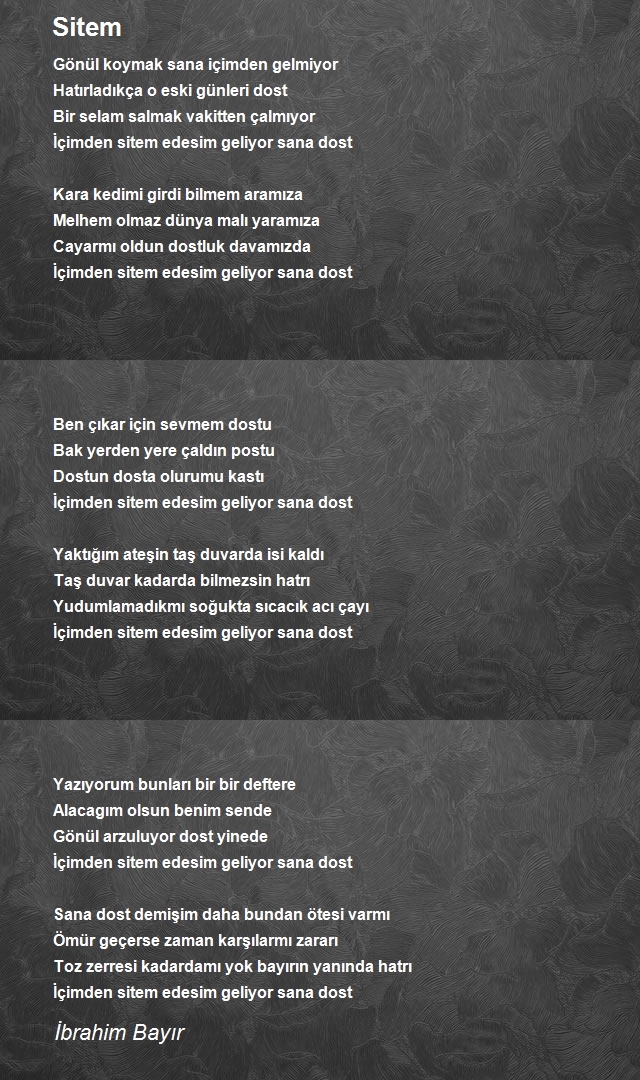 Sitem

Gönül koymak sana içimden gelmiyor
Hatırladıkça o eski günleri dost
Bir selam salmak vakitten çalmıyor
İçimden sitem edesim geliyor sana dost

Kara kedimi girdi bilmem aramıza
Melhem olmaz dünya malı yaramıza
Cayarmı oldun dostluk davamızda
İçimden sitem edesim geliyor sana dost

Ben çıkar için sevmem dostu
Bak yerden yere çaldın postu
Dostun dosta olurumu kastı
İçimden sitem edesim geliyor sana dost

Yaktığım ateşin taş duvarda isi kaldı
Taş duvar kadarda bilmezsin hatrı
Yudumlamadıkmı soğukta sıcacık acı çayı
İçimden sitem edesim geliyor sana dost

Yazıyorum bunları bir bir deftere
Alacagım olsun benim sende
Gönül arzuluyor dost yinede
İçimden sitem edesim geliyor sana dost

Sana dost demişim daha bundan ötesi varmı
Ömür geçerse zaman karşılarmı zararı
Toz zerresi kadardamı yok bayırın yanında hatrı
İçimden sitem edesim geliyor sana dost

İbrahim Bayır